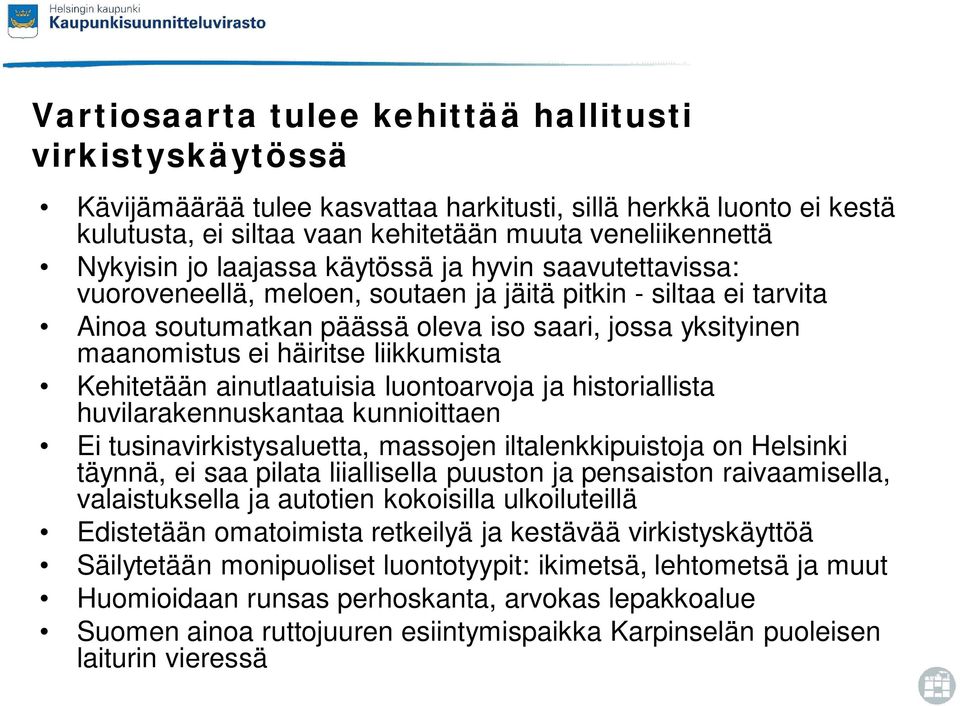 Helsingin kaupunki
Kaupunkisuunnitteluvirasto

Vartiosaarta tulee kehittää hallitusti virkistyskäytössä

• Kävijämäärää tulee kasvattaa harkitusti, sillä herkkä luonto ei kestä kulutusta, ei siltaa vaan kehitetään muuta veneliikennettä
• Nykyisin jo laajassa käytössä ja hyvin saavutettavissa: vuoroveneellä, meloen, soutaen ja jäitä pitkin - siltaa ei tarvita
• Ainoa soutumatkan päässä oleva iso saari, jossa yksityinen maanomistus ei häiritse liikkumista
• Kehitetään ainutlaatuisia luontoarvoja ja historiallista huvilarakennuskantaa kunnioittaen
• Ei tusinavirkistysaluetta, massojen iltalenkkipuistoja on Helsinki täynnä, ei saa pilata liiallisella puuston ja pensaiston raivaamisella, valaistuksella ja autotien kokoisilla ulkoiluteillä
• Edistetään omatoimista retkeilyä ja kestävää virkistyskäyttöä
• Säilytetään monipuoliset luontotyypit: ikimetsä, lehtometsä ja muut
• Huomioidaan runsas perhoskanta, arvokas lepakkoalue
• Suomen ainoa ruttojuuren esiintymispaikka Karpinselän puoleisen laiturin vieressä